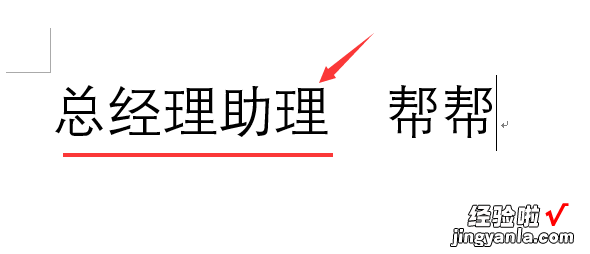 总经理助理　帮帮

经验啦 √
jingyanla.com